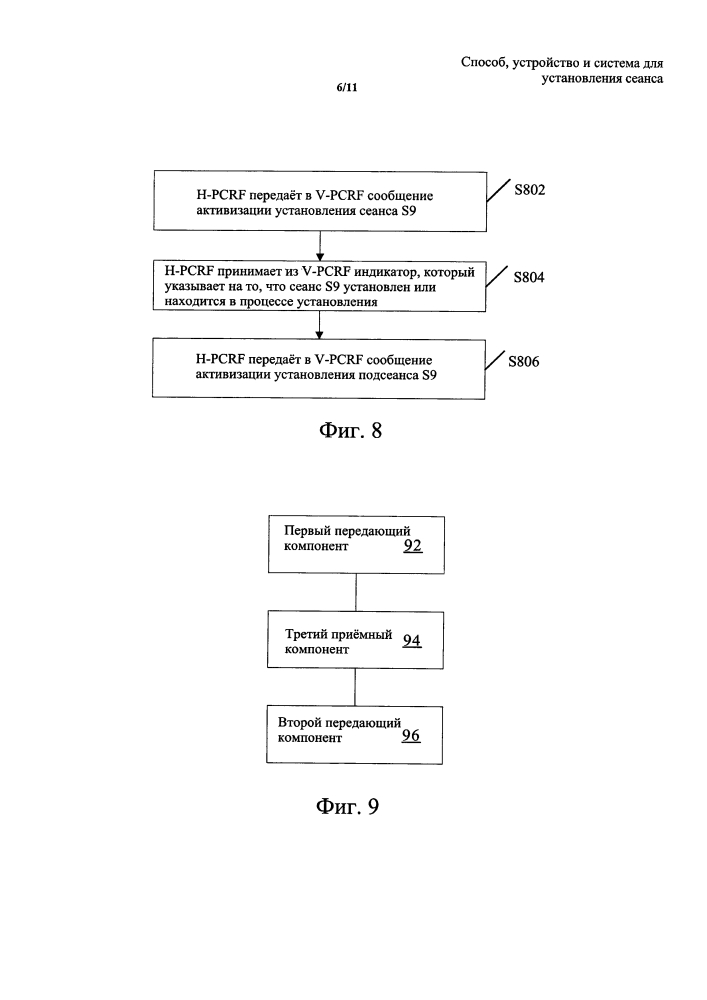 Способ, устройство и система для установления сеанса

6/11

H-PCRF передаёт в V-PCRF сообщение активизации установления сеанса S9

S802

H-PCRF принимает из V-PCRF индикатор, который указывает на то, что сеанс S9 установлен или находится в процессе установления

S804

H-PCRF передаёт в V-PCRF сообщение активизации установления подсеанса S9

S806

Фиг. 8

Первый передающий компонент 92

Третий приёмный компонент 94

Второй передающий компонент 96

Фиг. 9